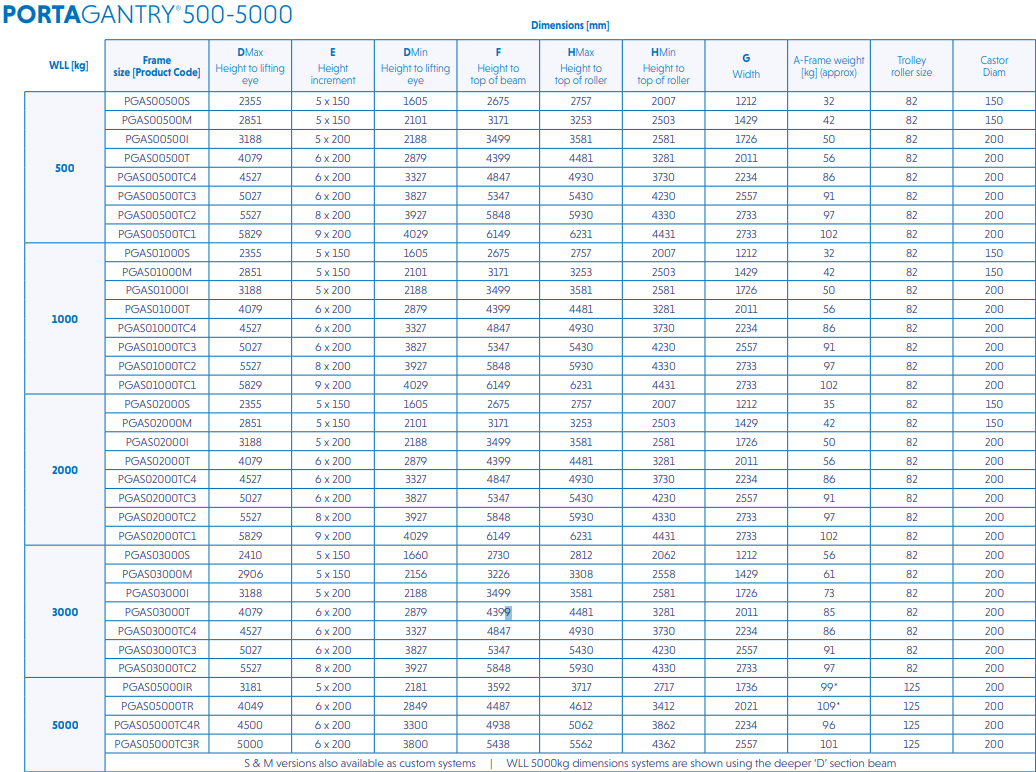 PORTAGANTRY® 500-5000

Dimensions [mm]

| WLL [kg] | Frame size [Product Code] | DMax Height to lifting eye | E Height increment | DMin Height to lifting eye | F Height to top of beam | HMax Height to top of roller | HMin Height to top of roller | G Width | A-Frame weight [kg] (approx) | Trolley roller size | Castor Diam |
|---|---|---|---|---|---|---|---|---|---|---|---|
| 500 | PGAS00500S | 2355 | 5 x 150 | 1605 | 2675 | 2757 | 2007 | 1212 | 32 | 82 | 150 |
| | PGAS00500M | 2851 | 5 x 150 | 2101 | 3171 | 3253 | 2503 | 1429 | 42 | 82 | 150 |
| | PGAS00500I | 3188 | 5 x 200 | 2188 | 3499 | 3581 | 2581 | 1726 | 50 | 82 | 200 |
| | PGAS00500T | 4079 | 6 x 200 | 2879 | 4399 | 4481 | 3281 | 2011 | 56 | 82 | 200 |
| | PGAS00500TC4 | 4527 | 6 x 200 | 3327 | 4847 | 4930 | 3730 | 2234 | 86 | 82 | 200 |
| | PGAS00500TC3 | 5027 | 6 x 200 | 3827 | 5347 | 5430 | 4230 | 2557 | 91 | 82 | 200 |
| | PGAS00500TC2 | 5527 | 8 x 200 | 3927 | 5848 | 5930 | 4330 | 2733 | 97 | 82 | 200 |
| | PGAS00500TC1 | 5829 | 9 x 200 | 4029 | 6149 | 6231 | 4431 | 2733 | 102 | 82 | 200 |
| 1000 | PGAS01000S | 2355 | 5 x 150 | 1605 | 2675 | 2757 | 2007 | 1212 | 32 | 82 | 150 |
| | PGAS01000M | 2851 | 5 x 150 | 2101 | 3171 | 3253 | 2503 | 1429 | 42 | 82 | 150 |
| | PGAS01000I | 3188 | 5 x 200 | 2188 | 3499 | 3581 | 2581 | 1726 | 50 | 82 | 200 |
| | PGAS01000T | 4079 | 6 x 200 | 2879 | 4399 | 4481 | 3281 | 2011 | 56 | 82 | 200 |
| | PGAS01000TC4 | 4527 | 6 x 200 | 3327 | 4847 | 4930 | 3730 | 2234 | 86 | 82 | 200 |
| | PGAS01000TC3 | 5027 | 6 x 200 | 3827 | 5347 | 5430 | 4230 | 2557 | 91 | 82 | 200 |
| | PGAS01000TC2 | 5527 | 8 x 200 | 3927 | 5848 | 5930 | 4330 | 2733 | 97 | 82 | 200 |
| | PGAS01000TC1 | 5829 | 9 x 200 | 4029 | 6149 | 6231 | 4431 | 2733 | 102 | 82 | 200 |
| 2000 | PGAS02000S | 2355 | 5 x 150 | 1605 | 2675 | 2757 | 2007 | 1212 | 35 | 82 | 150 |
| | PGAS02000M | 2851 | 5 x 150 | 2101 | 3171 | 3253 | 2503 | 1429 | 42 | 82 | 150 |
| | PGAS02000I | 3188 | 5 x 200 | 2188 | 3499 | 3581 | 2581 | 1726 | 50 | 82 | 200 |
| | PGAS02000T | 4079 | 6 x 200 | 2879 | 4399 | 4481 | 3281 | 2011 | 56 | 82 | 200 |
| | PGAS02000TC4 | 4527 | 6 x 200 | 3327 | 4847 | 4930 | 3730 | 2234 | 86 | 82 | 200 |
| | PGAS02000TC3 | 5027 | 6 x 200 | 3827 | 5347 | 5430 | 4230 | 2557 | 91 | 82 | 200 |
| | PGAS02000TC2 | 5527 | 8 x 200 | 3927 | 5848 | 5930 | 4330 | 2733 | 97 | 82 | 200 |
| | PGAS02000TC1 | 5829 | 9 x 200 | 4029 | 6149 | 6231 | 4431 | 2733 | 102 | 82 | 200 |
| 3000 | PGAS03000S | 2410 | 5 x 150 | 1660 | 2730 | 2812 | 2062 | 1212 | 56 | 82 | 200 |
| | PGAS03000M | 2906 | 5 x 150 | 2156 | 3226 | 3308 | 2558 | 1429 | 61 | 82 | 200 |
| | PGAS03000I | 3188 | 5 x 200 | 2188 | 3499 | 3581 | 2581 | 1726 | 73 | 82 | 200 |
| | PGAS03000T | 4079 | 6 x 200 | 2879 | 4399 | 4481 | 3281 | 2011 | 85 | 82 | 200 |
| | PGAS03000TC4 | 4527 | 6 x 200 | 3327 | 4847 | 4930 | 3730 | 2234 | 86 | 82 | 200 |
| | PGAS03000TC3 | 5027 | 6 x 200 | 3827 | 5347 | 5430 | 4230 | 2557 | 91 | 82 | 200 |
| | PGAS03000TC2 | 5527 | 8 x 200 | 3927 | 5848 | 5930 | 4330 | 2733 | 97 | 82 | 200 |
| 5000 | PGAS05000IR | 3181 | 5 x 200 | 2181 | 3592 | 3717 | 2717 | 1736 | 99* | 125 | 200 |
| | PGAS05000TR | 4049 | 6 x 200 | 2849 | 4487 | 4612 | 3412 | 2021 | 109* | 125 | 200 |
| | PGAS05000TC4R | 4500 | 6 x 200 | 3300 | 4938 | 5062 | 3862 | 2234 | 96 | 125 | 200 |
| | PGAS05000TC3R | 5000 | 6 x 200 | 3800 | 5438 | 5562 | 4362 | 2557 | 101 | 125 | 200 |

S & M versions also available as custom systems | WLL 5000kg dimensions systems are shown using the deeper 'D' section beam